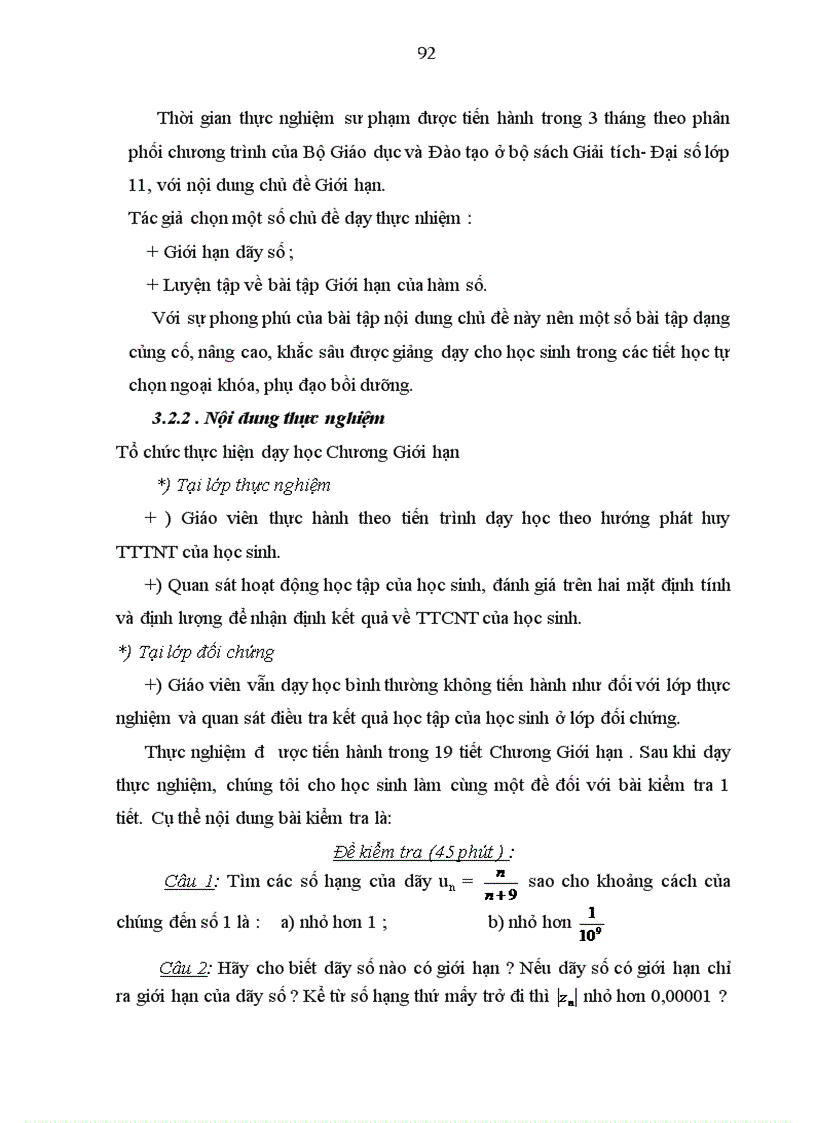 92

Thời gian thực nghiệm sư phạm được tiến hành trong 3 tháng theo phân phối chương trình của Bộ Giáo dục và Đào tạo ở bộ sách Giải tích- Đại số lớp 11, với nội dung chủ đề Giới hạn.

Tác giả chọn một số chủ đề dạy thực nhiệm :

+ Giới hạn dãy số ;

+ Luyện tập về bài tập Giới hạn của hàm số.

Với sự phong phú của bài tập nội dung chủ đề này nên một số bài tập dạng củng cố, nâng cao, khắc sâu được giảng dạy cho học sinh trong các tiết học tự chọn ngoại khóa, phụ đạo bồi dưỡng.

3.2.2 . Nội dung thực nghiệm

Tổ chức thực hiện dạy học Chương Giới hạn

*) Tại lớp thực nghiệm

+ ) Giáo viên thực hành theo tiến trình dạy học theo hướng phát huy TTTNT của học sinh.

+) Quan sát hoạt động học tập của học sinh, đánh giá trên hai mặt định tính và định lượng để nhận định kết quả về TTCNT của học sinh.

*) Tại lớp đối chứng

+) Giáo viên vẫn dạy học bình thường không tiến hành như đối với lớp thực nghiệm và quan sát điều tra kết quả học tập của học sinh ở lớp đối chứng.

Thực nghiệm đ ược tiến hành trong 19 tiết Chương Giới hạn . Sau khi dạy thực nghiệm, chúng tôi cho học sinh làm cùng một đề đối với bài kiểm tra 1 tiết. Cụ thể nội dung bài kiểm tra là:

Đề kiểm tra (45 phút ) :

Câu 1: Tìm các số hạng của dãy $u_n = \frac{n}{n+9}$ sao cho khoảng cách của chúng đến số 1 là : a) nhỏ hơn 1 ; b) nhỏ hơn $\frac{1}{10^9}$

Câu 2: Hãy cho biết dãy số nào có giới hạn ? Nếu dãy số có giới hạn chỉ ra giới hạn của dãy số ? Kể từ số hạng thứ mấy trở đi thì $|z_n|$ nhỏ hơn 0,00001 ?